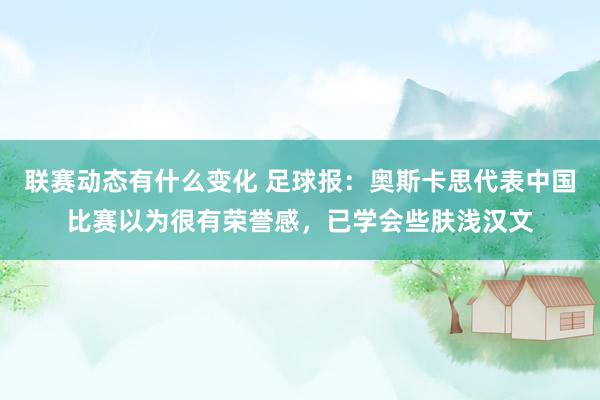 联赛动态有什么变化 足球报：奥斯卡思代表中国比赛以为很有荣誉感，已学会些肤浅汉文